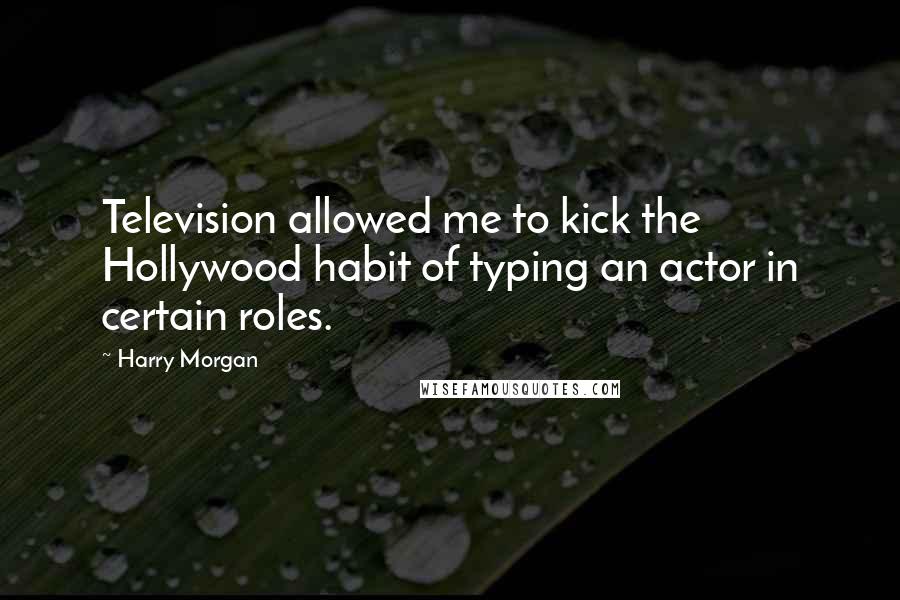 Television allowed me to kick the Hollywood habit of typing an actor in certain roles.

~ Harry Morgan

WISEFAMOUSQUOTES.COM